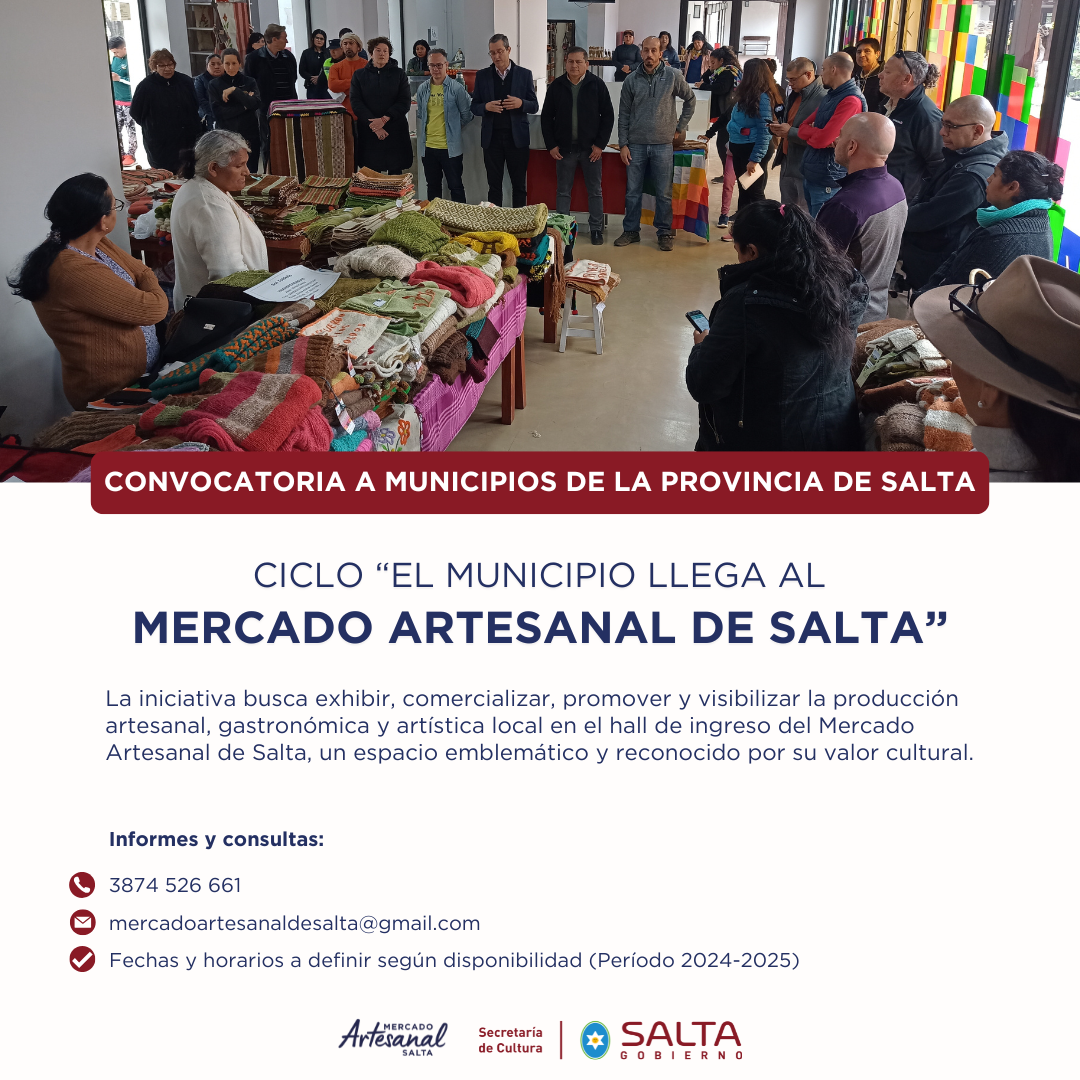 CONVOCATORIA A MUNICIPIOS DE LA PROVINCIA DE SALTA

CICLO “EL MUNICIPIO LLEGA AL
MERCADO ARTESANAL DE SALTA”

La iniciativa busca exhibir, comercializar, promover y visibilizar la producción artesanal, gastronómica y artística local en el hall de ingreso del Mercado Artesanal de Salta, un espacio emblemático y reconocido por su valor cultural.

Informes y consultas:

3874 526 661

mercadoartesanaldesalta@gmail.com

Fechas y horarios a definir según disponibilidad (Período 2024-2025)

MERCADO Artesanal SALTA

Secretaría de Cultura

SALTA GOBIERNO